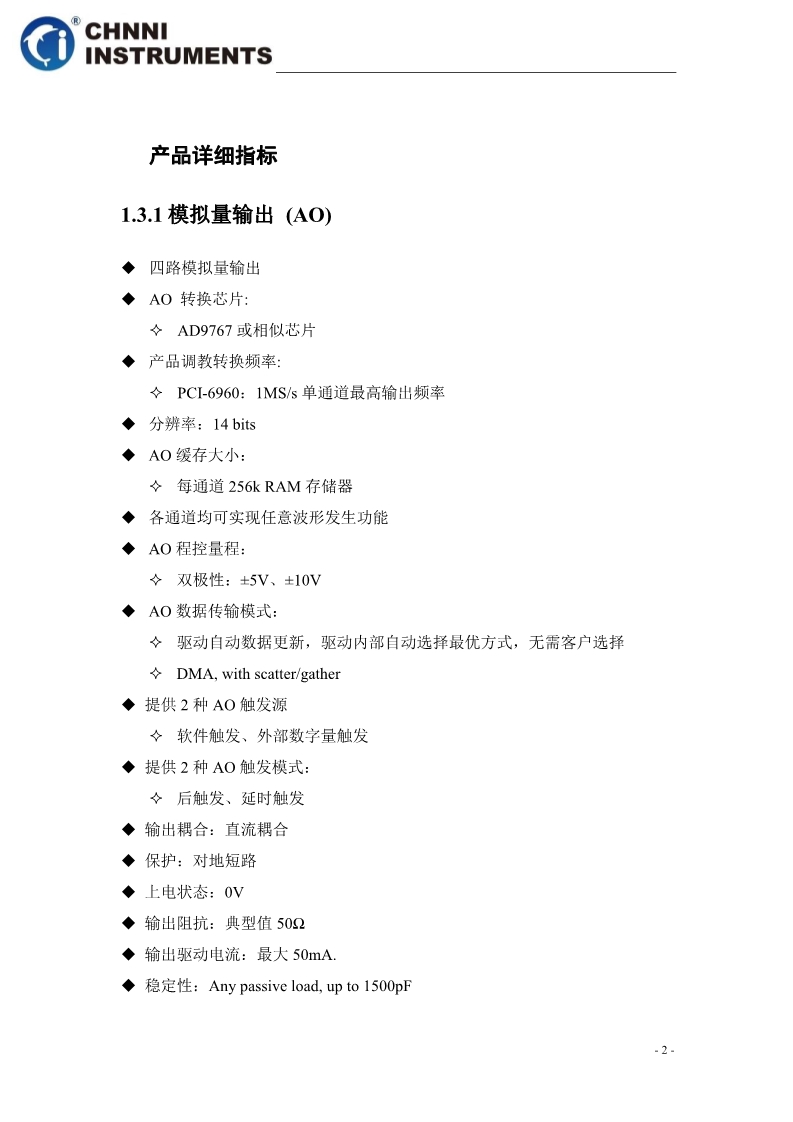 CHNNI INSTRUMENTS

产品详细指标

1.3.1 模拟量输出 (AO)

◆ 四路模拟量输出
◆ AO 转换芯片:
✧ AD9767 或相似芯片
◆ 产品调教转换频率:
✧ PCI-6960：1MS/s 单通道最高输出频率
◆ 分辨率：14 bits
◆ AO 缓存大小：
✧ 每通道 256k RAM 存储器
◆ 各通道均可实现任意波形发生功能
◆ AO 程控量程：
✧ 双极性：±5V、±10V
◆ AO 数据传输模式：
✧ 驱动自动数据更新，驱动内部自动选择最优方式，无需客户选择
✧ DMA, with scatter/gather
◆ 提供 2 种 AO 触发源
✧ 软件触发、外部数字量触发
◆ 提供 2 种 AO 触发模式：
✧ 后触发、延时触发
◆ 输出耦合：直流耦合
◆ 保护：对地短路
◆ 上电状态：0V
◆ 输出阻抗：典型值 50Ω
◆ 输出驱动电流：最大 50mA.
◆ 稳定性：Any passive load, up to 1500pF

- 2 -